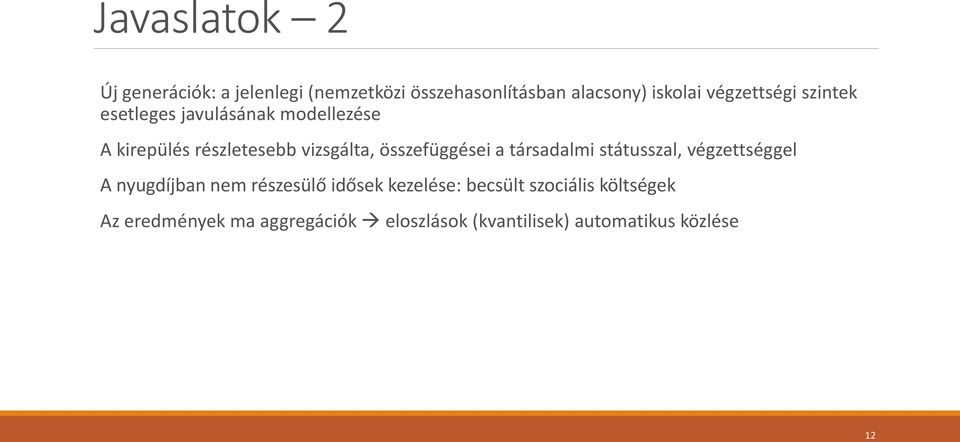 Javaslatok – 2

Új generációk: a jelenlegi (nemzetközi összehasonlításban alacsony) iskolai végzettségi szintek esetleges javulásának modellezése

A kirepülés részletesebb vizsgálta, összefüggései a társadalmi státusszal, végzettséggel

A nyugdíjban nem részesülő idősek kezelése: becsült szociális költségek

Az eredmények ma aggregációk → eloszlások (kvantilisek) automatikus közlése

12